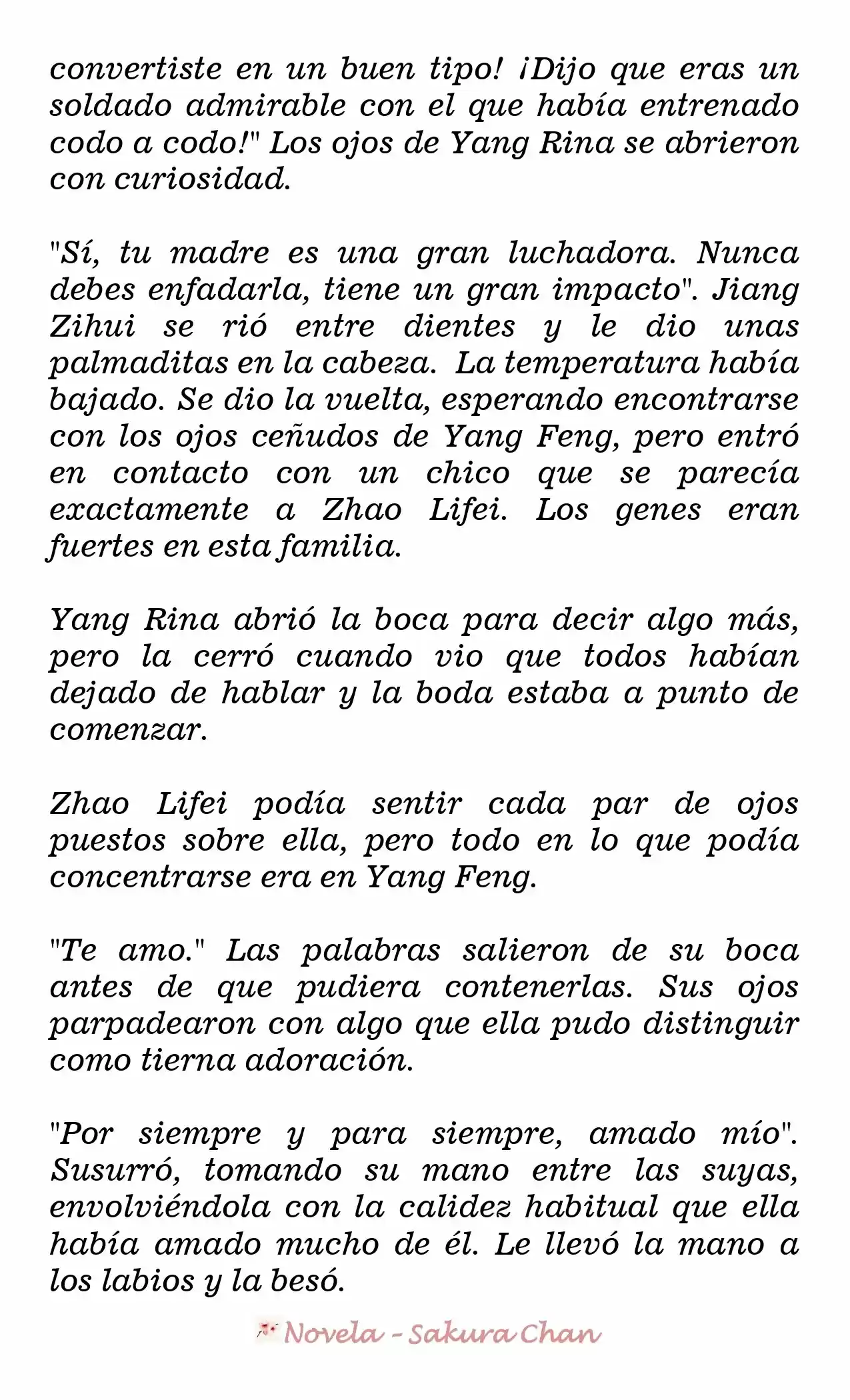 convertiste en un buen tipo! ¡Dijo que eras un soldado admirable con el que había entrenado codo a codo!" Los ojos de Yang Rina se abrieron con curiosidad.

"Sí, tu madre es una gran luchadora. Nunca debes enfadarla, tiene un gran impacto". Jiang Zihui se rió entre dientes y le dio unas palmaditas en la cabeza. La temperatura había bajado. Se dio la vuelta, esperando encontrarse con los ojos ceñudos de Yang Feng, pero entró en contacto con un chico que se parecía exactamente a Zhao Lifei. Los genes eran fuertes en esta familia.

Yang Rina abrió la boca para decir algo más, pero la cerró cuando vio que todos habían dejado de hablar y la boda estaba a punto de comenzar.

Zhao Lifei podía sentir cada par de ojos puestos sobre ella, pero todo en lo que podía concentrarse era en Yang Feng.

"Te amo." Las palabras salieron de su boca antes de que pudiera contenerlas. Sus ojos parpadearon con algo que ella pudo distinguir como tierna adoración.

"Por siempre y para siempre, amado mío". Susurró, tomando su mano entre las suyas, envolviéndola con la calidez habitual que ella había amado mucho de él. Le llevó la mano a los labios y la besó.

Novela - Sakura Chan